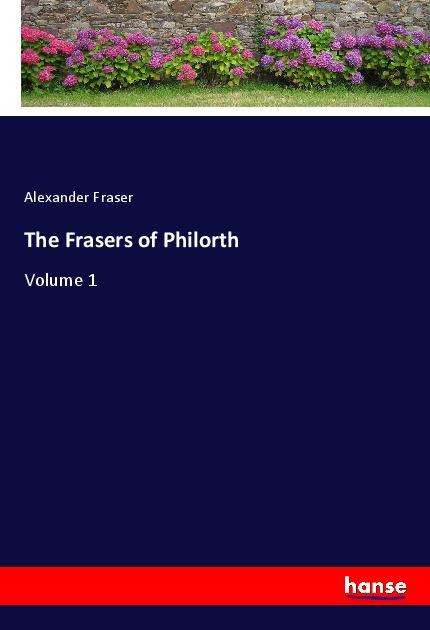 Alexander Fraser

The Frasers of Philorth

Volume 1

hanse